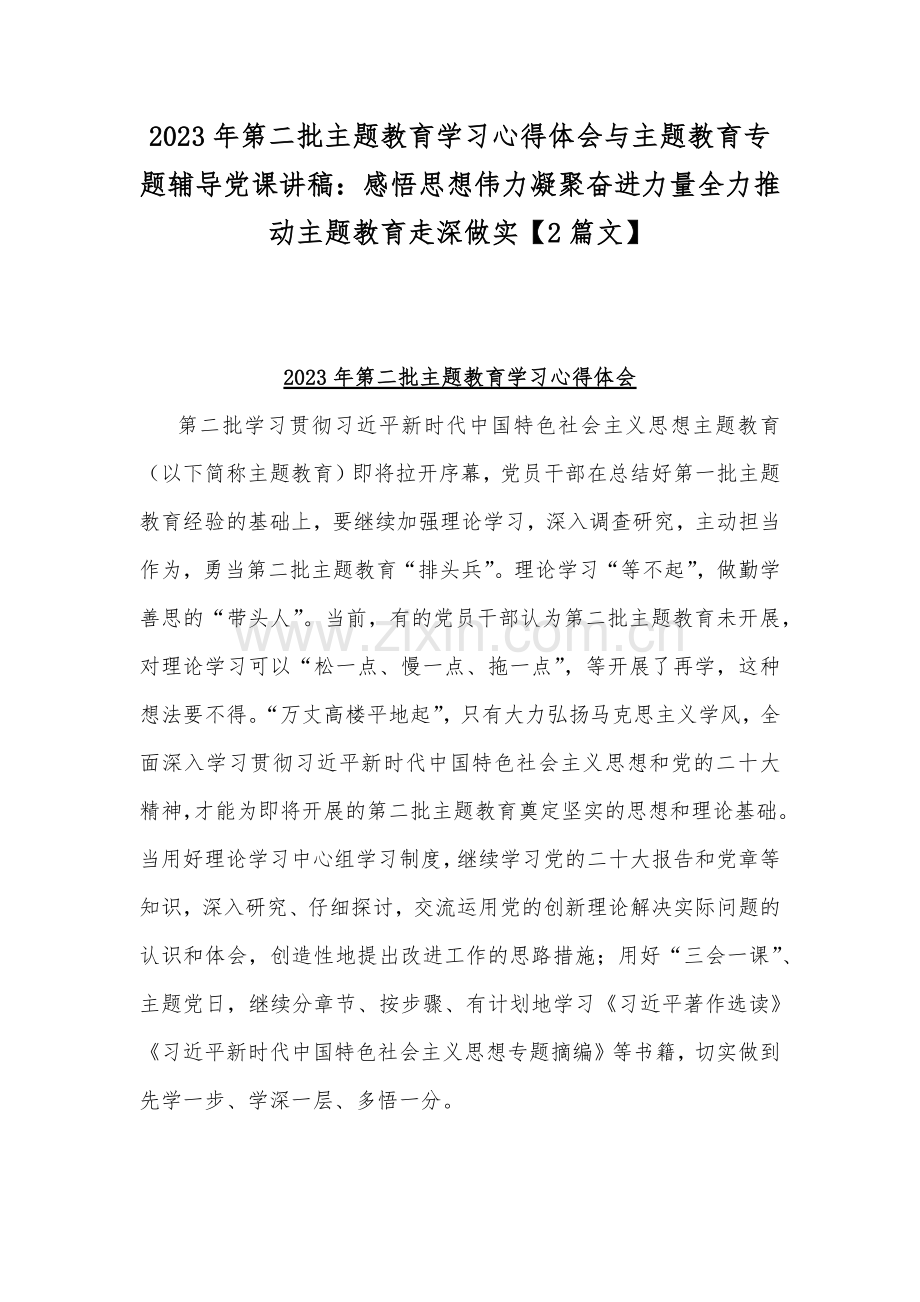 2023年第二批主题教育学习心得体会与主题教育专题辅导党课讲稿：感悟思想伟力凝聚奋进力量全力推动主题教育走深做实【2篇文】

2023年第二批主题教育学习心得体会

第二批学习贯彻习近平新时代中国特色社会主义思想主题教育（以下简称主题教育）即将拉开序幕，党员干部在总结好第一批主题教育经验的基础上，要继续加强理论学习，深入调查研究，主动担当作为，勇当第二批主题教育“排头兵”。理论学习“等不起”，做勤学善思的“带头人”。当前，有的党员干部认为第二批主题教育未开展，对理论学习可以“松一点、慢一点、拖一点”，等开展了再学，这种想法要不得。“万丈高楼平地起”，只有大力弘扬马克思主义学风，全面深入学习贯彻习近平新时代中国特色社会主义思想和党的二十大精神，才能为即将开展的第二批主题教育奠定坚实的思想和理论基础。当用好理论学习中心组学习制度，继续学习党的二十大报告和党章等知识，深入研究、仔细探讨，交流运用党的创新理论解决实际问题的认识和体会，创造性地提出改进工作的思路措施；用好“三会一课”、主题党日，继续分章节、按步骤、有计划地学习《习近平著作选读》《习近平新时代中国特色社会主义思想专题摘编》等书籍，切实做到先学一步、学深一层、多悟一分。

www.zixin.com.cn